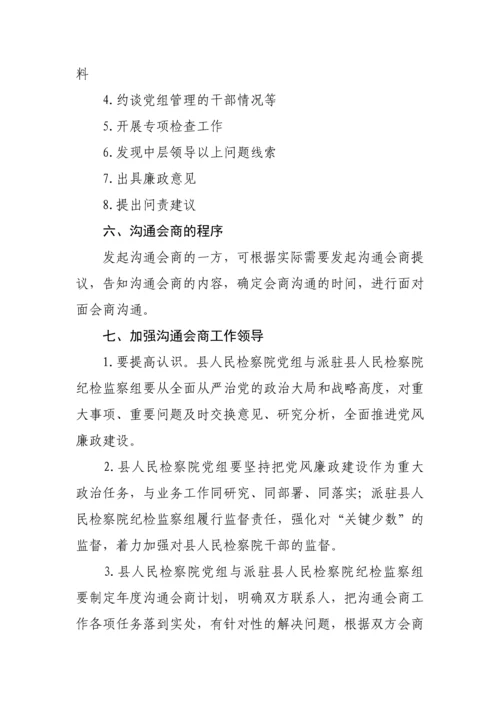 料

4. 约谈党组管理的干部情况等

5. 开展专项检查工作

6. 发现中层领导以上问题线索

7. 出具廉政意见

8. 提出问责建议

六、沟通会商的程序

发起沟通会商的一方，可根据实际需要发起沟通会商提议，告知沟通会商的内容，确定会商沟通的时间，进行面对面会商沟通。

七、加强沟通会商工作领导

1. 要提高认识。县人民检察院党组与派驻县人民检察院纪检监察组要从全面从严治党的政治大局和战略高度，对重大事项、重要问题及时交换意见、研究分析，全面推进党风廉政建设。

2. 县人民检察院党组要坚持把党风廉政建设作为重大政治任务，与业务工作同研究、同部署、同落实；派驻县人民检察院纪检监察组履行监督责任，强化对“关键少数”的监督，着力加强对县人民检察院干部的监督。

3. 县人民检察院党组与派驻县人民检察院纪检监察组要制定年度沟通会商计划，明确双方联系人，把沟通会商工作各项任务落到实处，有针对性的解决问题，根据双方会商